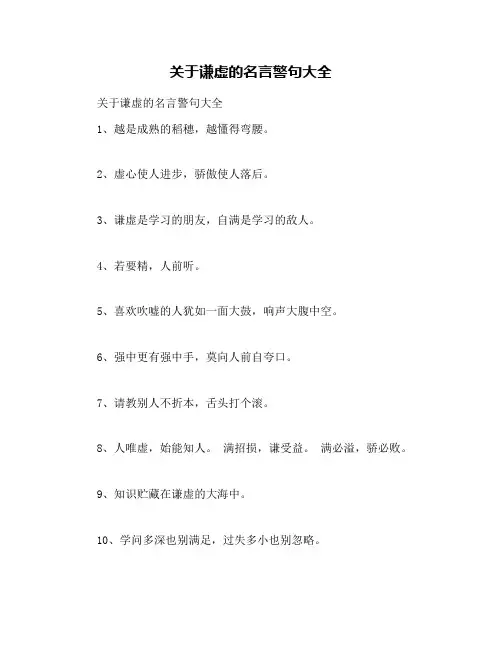 关于谦虚的名言警句大全

关于谦虚的名言警句大全

1、越是成熟的稻穗，越懂得弯腰。

2、虚心使人进步，骄傲使人落后。

3、谦虚是学习的朋友，自满是学习的敌人。

4、若要精，人前听。

5、喜欢吹嘘的人犹如一面大鼓，响声大腹中空。

6、强中更有强中手，莫向人前自夸口。

7、请教别人不折本，舌头打个滚。

8、人唯虚，始能知人。 满招损，谦受益。 满必溢，骄必败。

9、知识贮藏在谦虚的大海中。

10、学问多深也别满足，过失多小也别忽略。